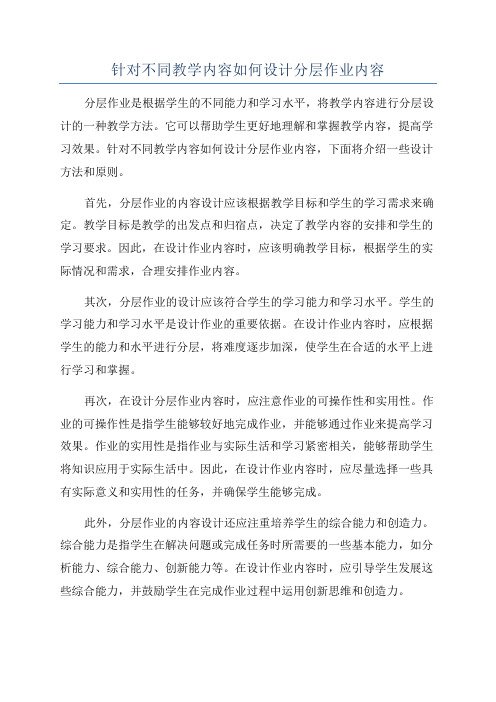 针对不同教学内容如何设计分层作业内容

分层作业是根据学生的不同能力和学习水平，将教学内容进行分层设计的一种教学方法。它可以帮助学生更好地理解和掌握教学内容，提高学习效果。针对不同教学内容如何设计分层作业内容，下面将介绍一些设计方法和原则。

首先，分层作业的内容设计应该根据教学目标和学生的学习需求来确定。教学目标是教学的出发点和归宿点，决定了教学内容的安排和学生的学习要求。因此，在设计作业内容时，应该明确教学目标，根据学生的实际情况和需求，合理安排作业内容。

其次，分层作业的设计应该符合学生的学习能力和学习水平。学生的学习能力和学习水平是设计作业的重要依据。在设计作业内容时，应根据学生的能力和水平进行分层，将难度逐步加深，使学生在合适的水平上进行学习和掌握。

再次，在设计分层作业内容时，应注意作业的可操作性和实用性。作业的可操作性是指学生能够较好地完成作业，并能够通过作业来提高学习效果。作业的实用性是指作业与实际生活和学习紧密相关，能够帮助学生将知识应用于实际生活中。因此，在设计作业内容时，应尽量选择一些具有实际意义和实用性的任务，并确保学生能够完成。

此外，分层作业的内容设计还应注重培养学生的综合能力和创造力。综合能力是指学生在解决问题或完成任务时所需要的一些基本能力，如分析能力、综合能力、创新能力等。在设计作业内容时，应引导学生发展这些综合能力，并鼓励学生在完成作业过程中运用创新思维和创造力。